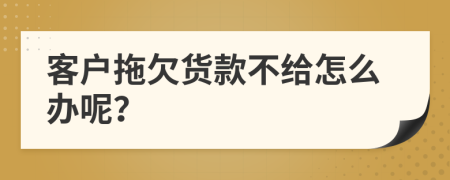 客户拖欠货款不给怎么办呢?